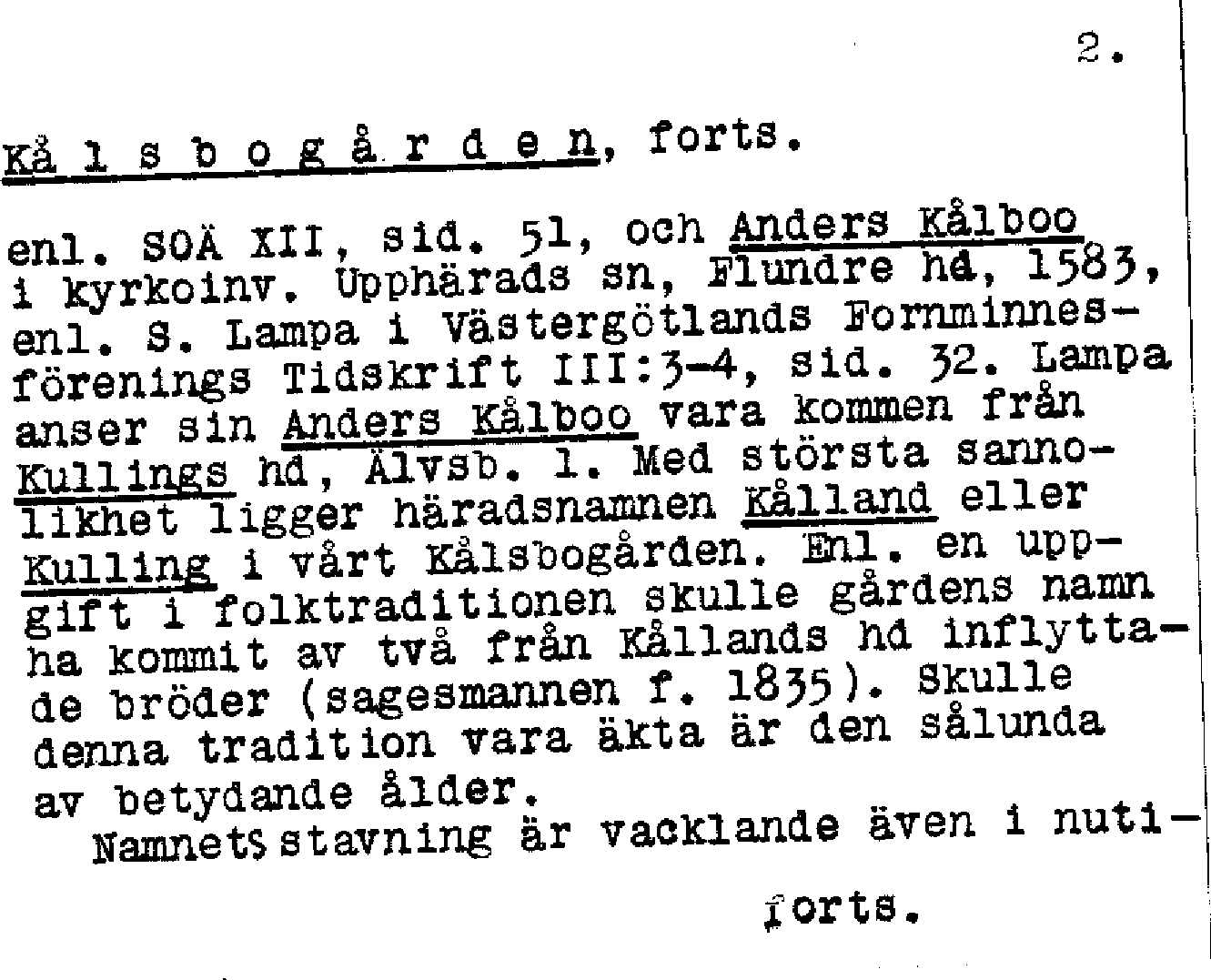 2.

K å l s b o g å r d e n, forts.

enl. SOÄ XII, sid. 51, och Anders Kålboo i kyrkoinv. Upphärads sn, Flundre hd, 1583, enl. S. Lampa i Västergötlands Fornminnesförenings Tidskrift III:3-4, sid. 32. Lampa anser sin Anders Kålboo vara kommen från Kullings hd, Älvsb. l. Med största sannolikhet ligger häradsnamnen Kålland eller Kulling i vårt Kålsbogården. Enl. en uppgift i folktraditionen skulle gårdens namn ha kommit av två från Kållands hd inflyttade bröder (sagesmannen f. 1835). Skulle denna tradition vara äkta är den sålunda av betydande ålder.

Namnets stavning är vacklande även i nuti-

forts.